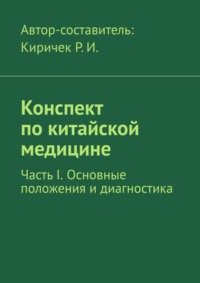 Автор-составитель:
Киричек Р. И.

Конспект по китайской медицине

Часть I. Основные положения и диагностика